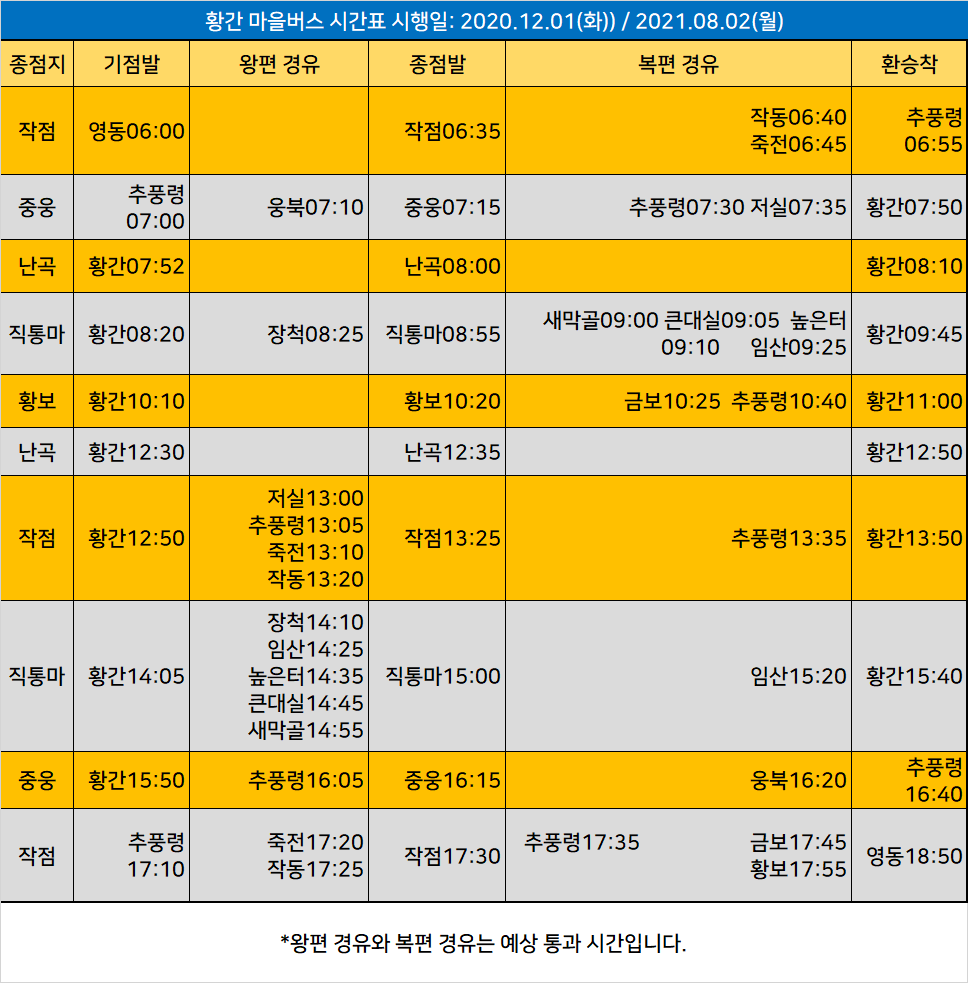 황간 마을버스 시간표 시행일: 2020.12.01(화)) / 2021.08.02(월)

| 종점지 | 기점발 | 왕편 경유 | 종점발 | 복편 경유 | 환승착 |
|---|---|---|---|---|---|
| 작점 | 영동06:00 | | 작점06:35 | 작동06:40 죽전06:45 | 추풍령 06:55 |
| 중웅 | 추풍령 07:00 | 웅북07:10 | 중웅07:15 | 추풍령07:30 저실07:35 | 황간07:50 |
| 난곡 | 황간07:52 | | 난곡08:00 | | 황간08:10 |
| 직통마 | 황간08:20 | 장척08:25 | 직통마08:55 | 새막골09:00 큰대실09:05 높은터 09:10 임산09:25 | 황간09:45 |
| 황보 | 황간10:10 | | 황보10:20 | 금보10:25 추풍령10:40 | 황간11:00 |
| 난곡 | 황간12:30 | | 난곡12:35 | | 황간12:50 |
| 작점 | 황간12:50 | 저실13:00 추풍령13:05 죽전13:10 작동13:20 | 작점13:25 | 추풍령13:35 | 황간13:50 |
| 직통마 | 황간14:05 | 장척14:10 임산14:25 높은터14:35 큰대실14:45 새막골14:55 | 직통마15:00 | 임산15:20 | 황간15:40 |
| 중웅 | 황간15:50 | 추풍령16:05 | 중웅16:15 | 웅북16:20 | 추풍령 16:40 |
| 작점 | 추풍령 17:10 | 죽전17:20 작동17:25 | 작점17:30 | 추풍령17:35 금보17:45 황보17:55 | 영동18:50 |

*왕편 경유와 복편 경유는 예상 통과 시간입니다.